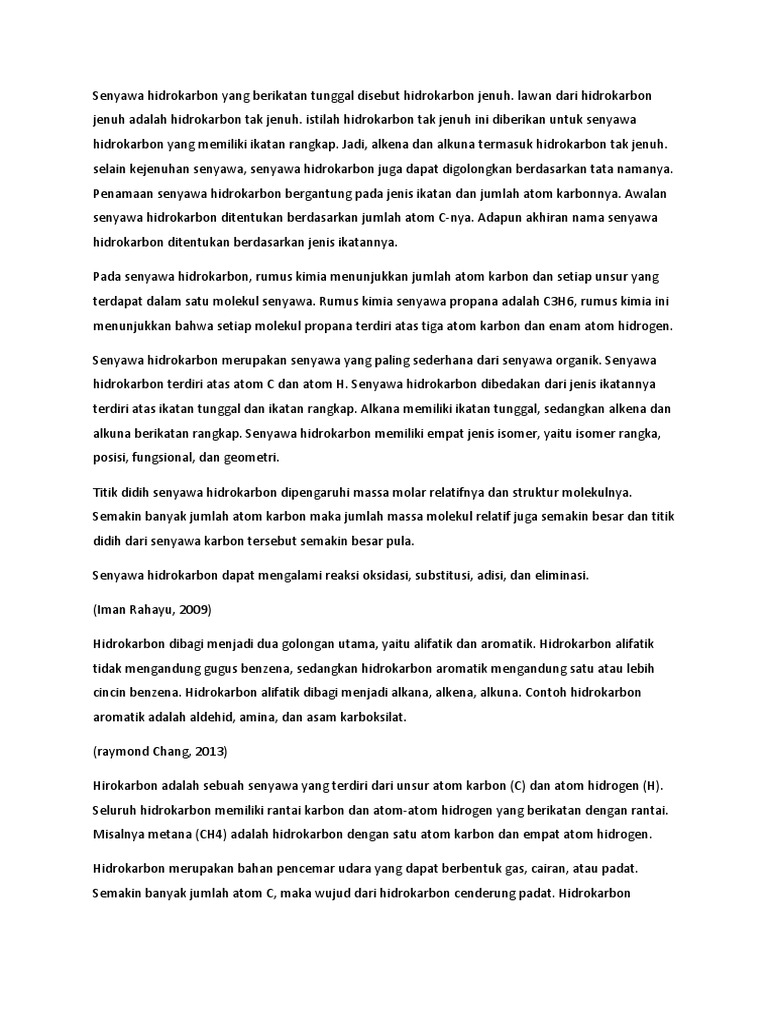 Senyawa hidrokarbon yang berikatan tunggal disebut hidrokarbon jenuh. lawan dari hidrokarbon jenuh adalah hidrokarbon tak jenuh. istilah hidrokarbon tak jenuh ini diberikan untuk senyawa hidrokarbon yang memiliki ikatan rangkap. Jadi, alkena dan alkuna termasuk hidrokarbon tak jenuh. selain kejenuhan senyawa, senyawa hidrokarbon juga dapat digolongkan berdasarkan tata namanya. Penamaan senyawa hidrokarbon bergantung pada jenis ikatan dan jumlah atom karbonnya. Awalan senyawa hidrokarbon ditentukan berdasarkan jumlah atom C-nya. Adapun akhiran nama senyawa hidrokarbon ditentukan berdasarkan jenis ikatannya.

Pada senyawa hidrokarbon, rumus kimia menunjukkan jumlah atom karbon dan setiap unsur yang terdapat dalam satu molekul senyawa. Rumus kimia senyawa propana adalah C3H6, rumus kimia ini menunjukkan bahwa setiap molekul propana terdiri atas tiga atom karbon dan enam atom hidrogen.

Senyawa hidrokarbon merupakan senyawa yang paling sederhana dari senyawa organik. Senyawa hidrokarbon terdiri atas atom C dan atom H. Senyawa hidrokarbon dibedakan dari jenis ikatannya terdiri atas ikatan tunggal dan ikatan rangkap. Alkana memiliki ikatan tunggal, sedangkan alkena dan alkuna berikatan rangkap. Senyawa hidrokarbon memiliki empat jenis isomer, yaitu isomer rangka, posisi, fungsional, dan geometri.

Titik didih senyawa hidrokarbon dipengaruhi massa molar relatifnya dan struktur molekulnya. Semakin banyak jumlah atom karbon maka jumlah massa molekul relatif juga semakin besar dan titik didih dari senyawa karbon tersebut semakin besar pula.

Senyawa hidrokarbon dapat mengalami reaksi oksidasi, substitusi, adisi, dan eliminasi.

(Iman Rahayu, 2009)

Hidrokarbon dibagi menjadi dua golongan utama, yaitu alifatik dan aromatik. Hidrokarbon alifatik tidak mengandung gugus benzena, sedangkan hidrokarbon aromatik mengandung satu atau lebih cincin benzena. Hidrokarbon alifatik dibagi menjadi alkana, alkena, alkuna. Contoh hidrokarbon aromatik adalah aldehid, amina, dan asam karboksilat.

(raymond Chang, 2013)

Hirokarbon adalah sebuah senyawa yang terdiri dari unsur atom karbon (C) dan atom hidrogen (H). Seluruh hidrokarbon memiliki rantai karbon dan atom-atom hidrogen yang berikatan dengan rantai. Misalnya metana (CH4) adalah hidrokarbon dengan satu atom karbon dan empat atom hidrogen.

Hidrokarbon merupakan bahan pencemar udara yang dapat berbentuk gas, cairan, atau padat. Semakin banyak jumlah atom C, maka wujud dari hidrokarbon cenderung padat. Hidrokarbon